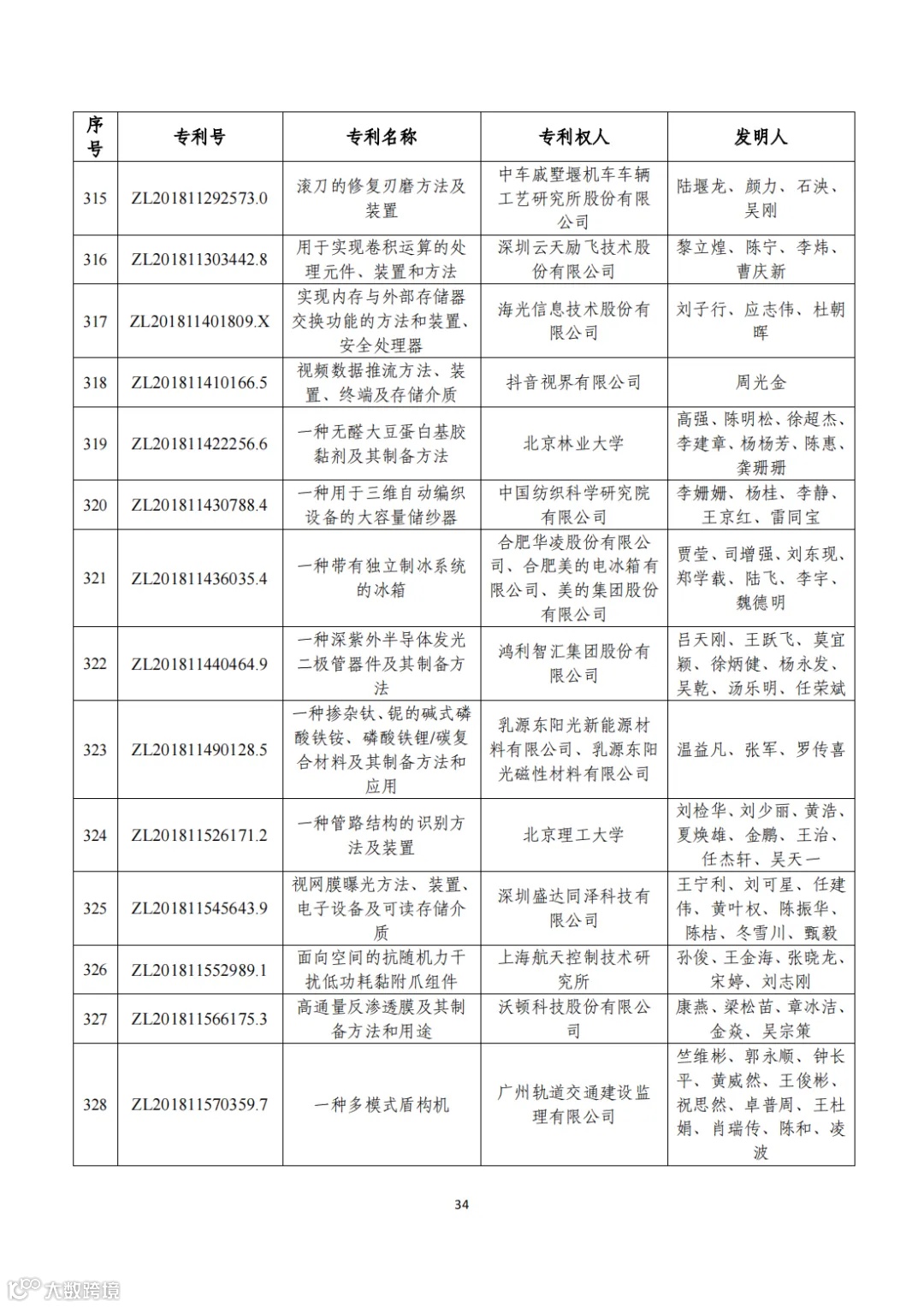 | 序号 | 专利号 | 专利名称 | 专利权人 | 发明人 |
|---|---|---|---|---|
| 315 | ZL201811292573.0 | 滚刀的修复刃磨方法及装置 | 中车戚墅堰机车车辆工艺研究所股份有限公司 | 陆堰龙、颜力、石泱、吴刚 |
| 316 | ZL201811303442.8 | 用于实现卷积运算的处理元件、装置和方法 | 深圳云天励飞技术股份有限公司 | 黎立煌、陈宁、李炜、曹庆新 |
| 317 | ZL201811401809.X | 实现内存与外部存储器交换功能的方法和装置、安全处理器 | 海光信息技术股份有限公司 | 刘子行、应志伟、杜朝晖 |
| 318 | ZL201811410166.5 | 视频数据推流方法、装置、终端及存储介质 | 抖音视界有限公司 | 周光金 |
| 319 | ZL201811422256.6 | 一种无醛大豆蛋白基胶黏剂及其制备方法 | 北京林业大学 | 高强、陈明松、徐超杰、李建章、杨杨芳、陈惠、龚珊珊 |
| 320 | ZL201811430788.4 | 一种用于三维自动编织设备的大容量储纱器 | 中国纺织科学研究院有限公司 | 李姗姗、杨桂、李静、王京红、雷同宝 |
| 321 | ZL201811436035.4 | 一种带有独立制冰系统的冰箱 | 合肥华凌股份有限公司、合肥美的电冰箱有限公司、美的集团股份有限公司 | 贾莹、司增强、刘东现、郑学载、陆飞、李宇、魏德明 |
| 322 | ZL201811440464.9 | 一种深紫外半导体发光二极管器件及其制备方法 | 鸿利智汇集团股份有限公司 | 吕天刚、王跃飞、莫宜颖、徐炳健、杨永发、吴乾、汤乐明、任荣斌 |
| 323 | ZL201811490128.5 | 一种掺杂钛、铌的碱式磷酸铁铵、磷酸铁锂/碳复合材料及其制备方法和应用 | 乳源东阳光新能源材料有限公司、乳源东阳光磁性材料有限公司 | 温益凡、张军、罗传喜 |
| 324 | ZL201811526171.2 | 一种管路结构的识别方法及装置 | 北京理工大学 | 刘检华、刘少丽、黄浩、夏焕雄、金鹏、王治、任杰轩、吴天一 |
| 325 | ZL201811545643.9 | 视网膜曝光方法、装置、电子设备及可读存储介质 | 深圳盛达同泽科技有限公司 | 王宁利、刘可星、任建伟、黄叶权、陈振华、陈桔、冬雪川、甄毅 |
| 326 | ZL201811552989.1 | 面向空间的抗随机力干扰低功耗黏附爪组件 | 上海航天控制技术研究所 | 孙俊、王金海、张晓龙、宋婷、刘志刚 |
| 327 | ZL201811566175.3 | 高通量反渗透膜及其制备方法和用途 | 沃顿科技股份有限公司 | 康燕、梁松苗、章冰洁、金焱、吴宗策 |
| 328 | ZL201811570359.7 | 一种多模式盾构机 | 广州轨道交通建设监理有限公司 | 竺维彬、郭永顺、钟长平、黄威然、王俊彬、祝思然、卓普周、王杜娟、肖瑞传、陈和、凌波 |

34

大数跨境